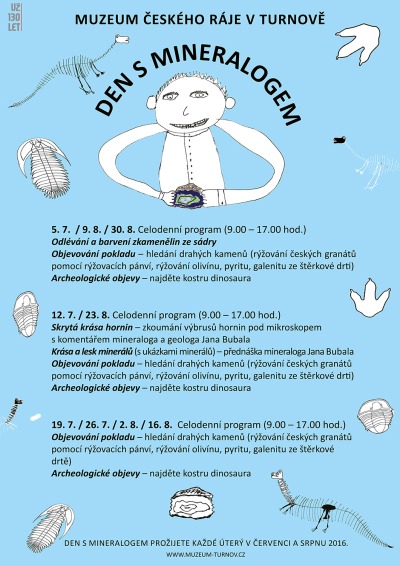 UŽ 130 LET

MUZEUM ČESKÉHO RÁJE V TURNOVĚ

DEN S MINERALOGEM

5. 7. / 9. 8. / 30. 8. Celodenní program (9.00 – 17.00 hod.)
Odlévání a barvení zkamenělin ze sádry
Objevování pokladu – hledání drahých kamenů (rýžování českých granátů pomocí rýžovacích pánví, rýžování olivínu, pyritu, galenitu ze štěrkové drti)
Archeologické objevy – najděte kostru dinosaura

12. 7. / 23. 8. Celodenní program (9.00 – 17.00 hod.)
Skrytá krása hornin – zkoumání výbrusů hornin pod mikroskopem s komentářem mineraloga a geologa Jana Bubala
Krása a lesk minerálů (s ukázkami minerálů) – přednáška mineraloga Jana Bubala
Objevování pokladu – hledání drahých kamenů (rýžování českých granátů pomocí rýžovacích pánví, rýžování olivínu, pyritu, galenitu ze štěrkové drti)
Archeologické objevy – najděte kostru dinosaura

19. 7. / 26. 7. / 2. 8. / 16. 8. Celodenní program (9.00 – 17.00 hod.)
Objevování pokladu – hledání drahých kamenů (rýžování českých granátů pomocí rýžovacích pánví, rýžování olivínu, pyritu, galenitu ze štěrkové drtě)
Archeologické objevy – najděte kostru dinosaura

DEN S MINERALOGEM PROŽIJETE KAŽDÉ ÚTERÝ V ČERVENCI A SRPNU 2016.
WWW.MUZEUM-TURNOV.CZ